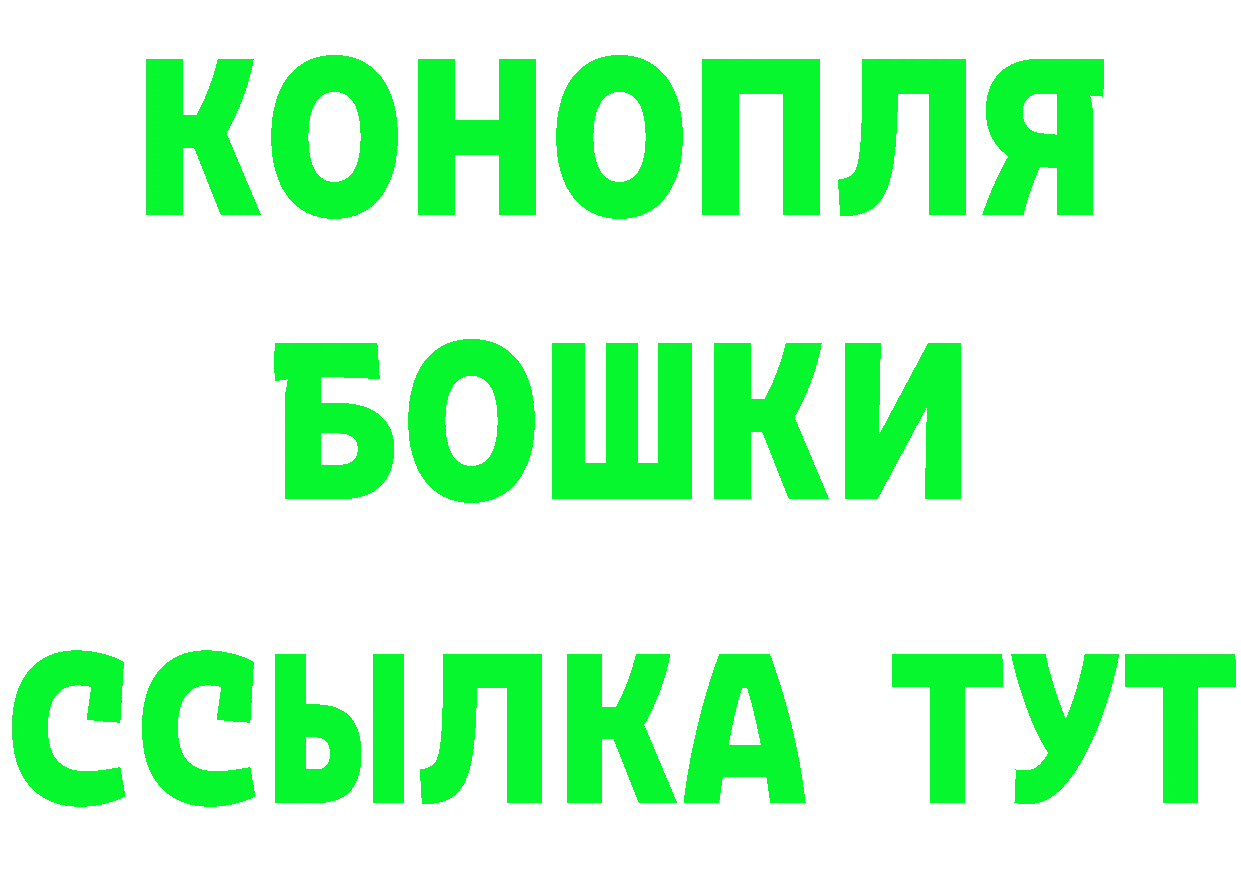 КОНОПЛЯ
БОШКИ
ССЫЛКА ТУТ